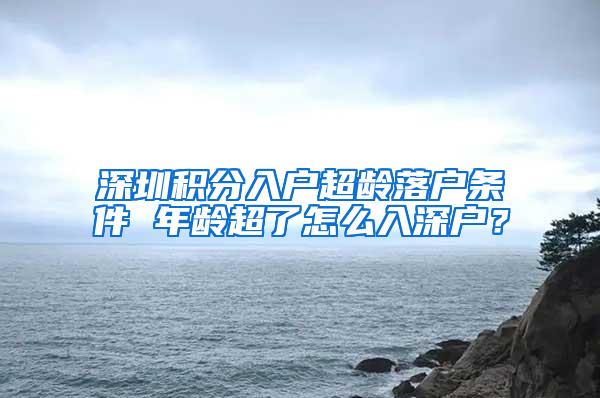 深圳积分入户超龄落户条件 年龄超了怎么入深户？